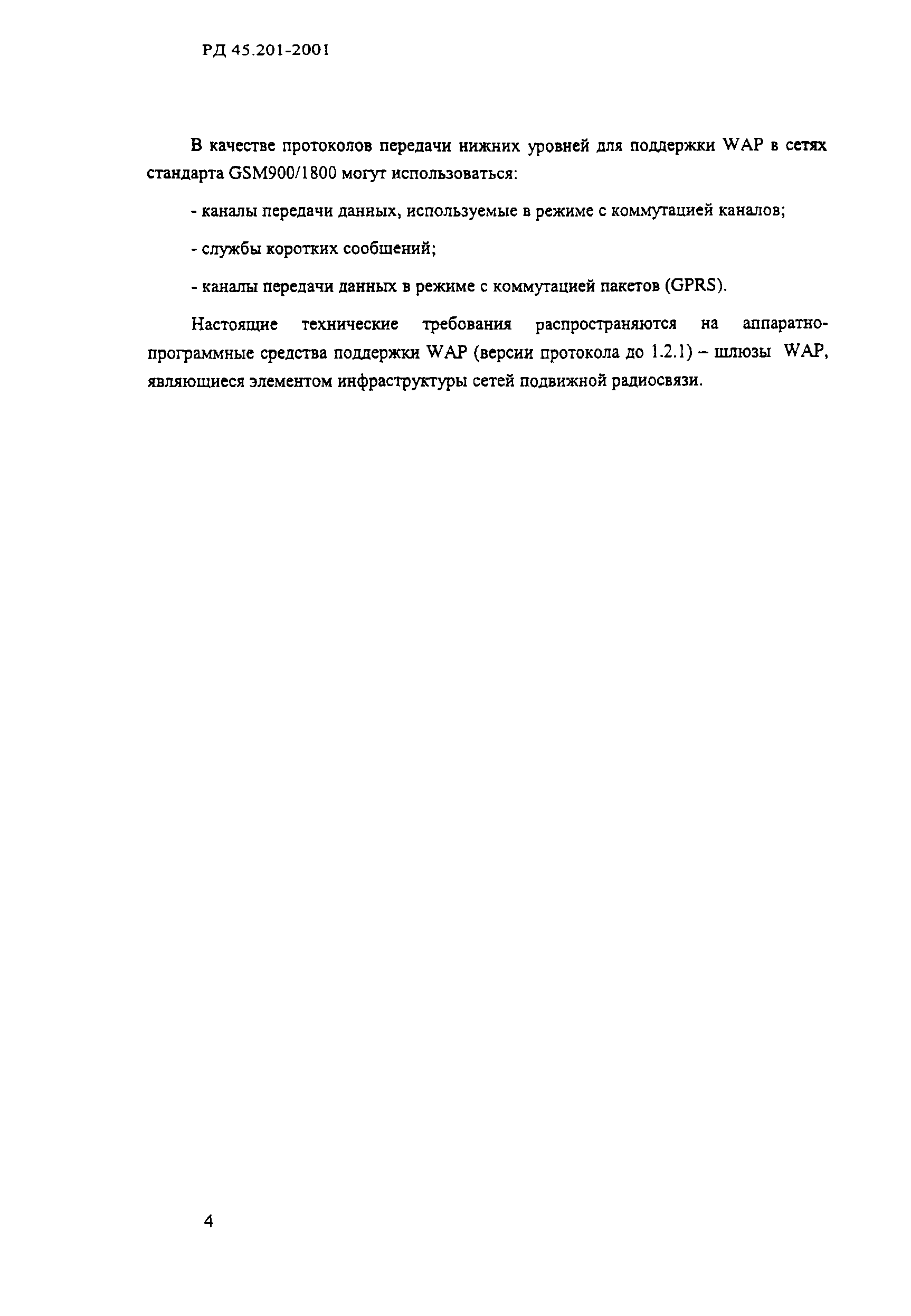 РД 45.201-2001

В качестве протоколов передачи нижних уровней для поддержки WAP в сетях стандарта GSM900/1800 могут использоваться:

- каналы передачи данных, используемые в режиме с коммутацией каналов;

- службы коротких сообщений;

- каналы передачи данных в режиме с коммутацией пакетов (GPRS).

Настоящие технические требования распространяются на аппаратно-программные средства поддержки WAP (версии протокола до 1.2.1) – шлюзы WAP, являющиеся элементом инфраструктуры сетей подвижной радиосвязи.

4